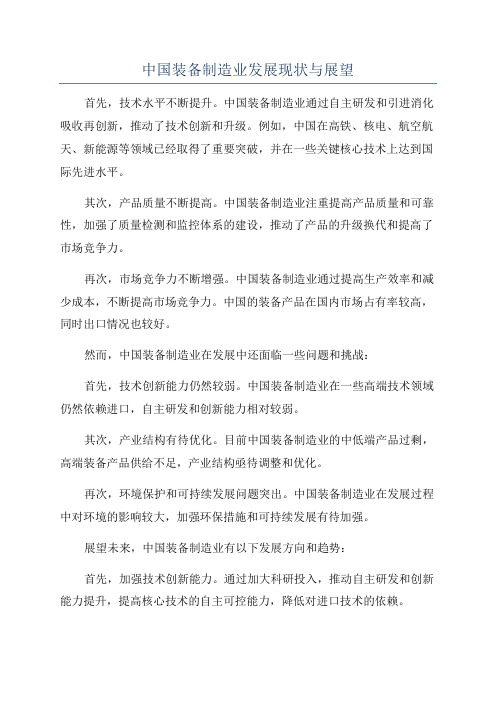 中国装备制造业发展现状与展望

首先，技术水平不断提升。中国装备制造业通过自主研发和引进消化吸收再创新，推动了技术创新和升级。例如，中国在高铁、核电、航空航天、新能源等领域已经取得了重要突破，并在一些关键核心技术上达到国际先进水平。

其次，产品质量不断提高。中国装备制造业注重提高产品质量和可靠性，加强了质量检测和监控体系的建设，推动了产品的升级换代和提高了市场竞争力。

再次，市场竞争力不断增强。中国装备制造业通过提高生产效率和减少成本，不断提高市场竞争力。中国的装备产品在国内市场占有率较高，同时出口情况也较好。

然而，中国装备制造业在发展中还面临一些问题和挑战：

首先，技术创新能力仍然较弱。中国装备制造业在一些高端技术领域仍然依赖进口，自主研发和创新能力相对较弱。

其次，产业结构有待优化。目前中国装备制造业的中低端产品过剩，高端装备产品供给不足，产业结构亟待调整和优化。

再次，环境保护和可持续发展问题突出。中国装备制造业在发展过程中对环境的影响较大，加强环保措施和可持续发展有待加强。

展望未来，中国装备制造业有以下发展方向和趋势：

首先，加强技术创新能力。通过加大科研投入，推动自主研发和创新能力提升，提高核心技术的自主可控能力，降低对进口技术的依赖。